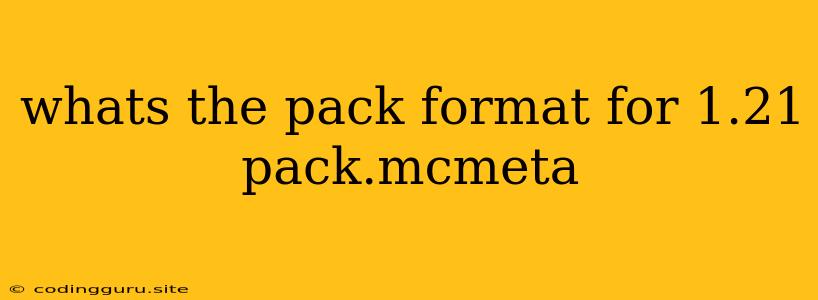 whats the pack format for 1.21 pack.mcmeta

© codingguru.site